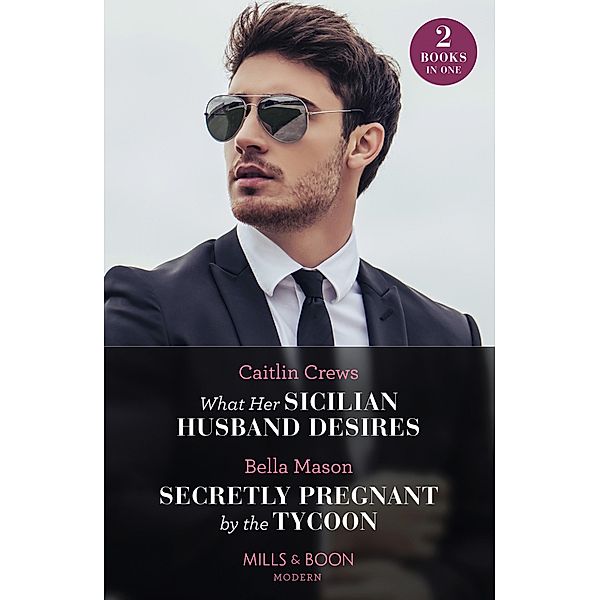 2
BOOKS
IN ONE

Caitlin Crews
What Her SICILIAN HUSBAND DESIRES

Bella Mason
SECRETLY PREGNANT by the TYCOON

MILLS & BOON
MODERN